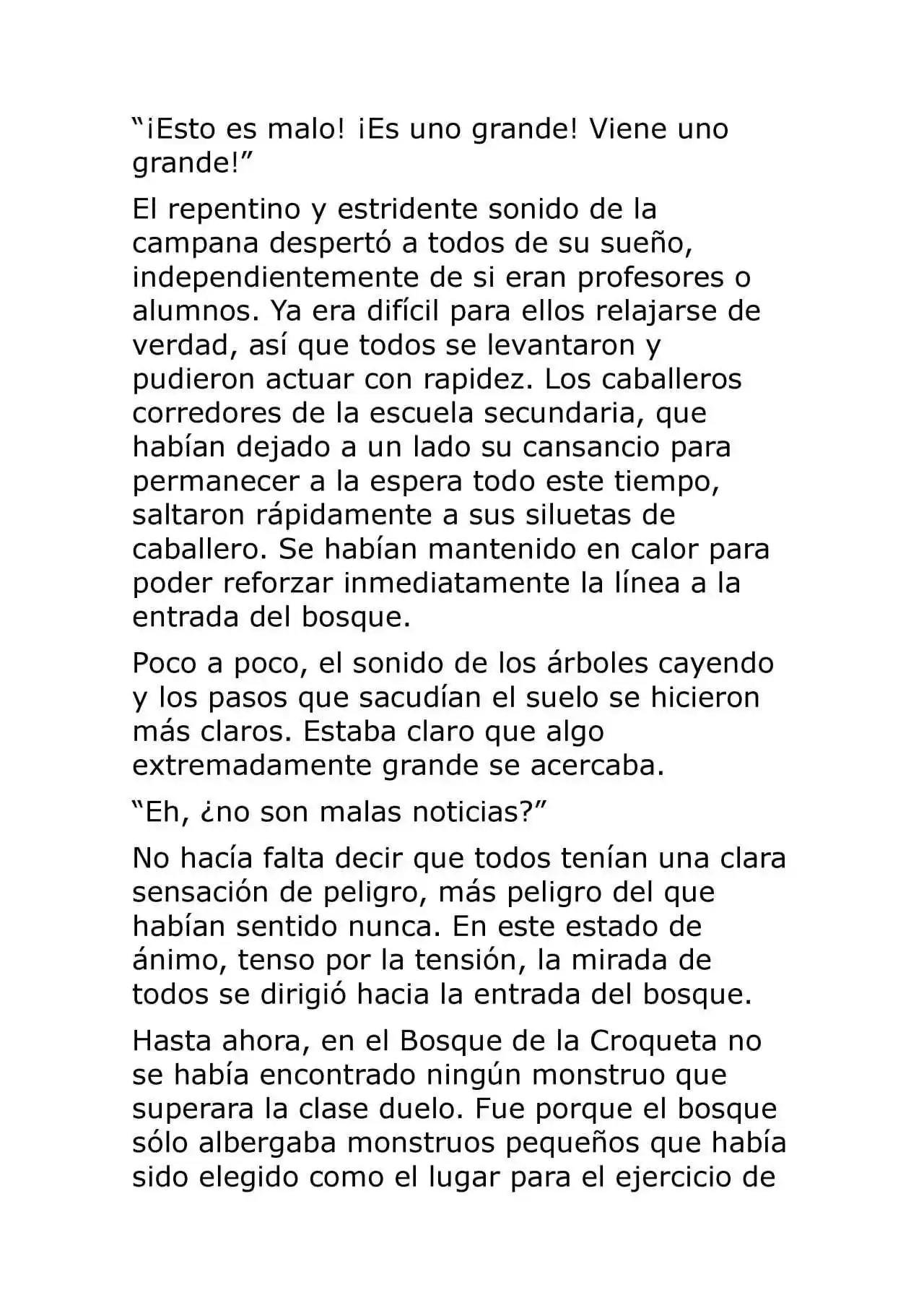 “¡Esto es malo! ¡Es uno grande! Viene uno grande!”

El repentino y estridente sonido de la campana despertó a todos de su sueño, independientemente de si eran profesores o alumnos. Ya era difícil para ellos relajarse de verdad, así que todos se levantaron y pudieron actuar con rapidez. Los caballeros corredores de la escuela secundaria, que habían dejado a un lado su cansancio para permanecer a la espera todo este tiempo, saltaron rápidamente a sus siluetas de caballero. Se habían mantenido en calor para poder reforzar inmediatamente la línea a la entrada del bosque.

Poco a poco, el sonido de los árboles cayendo y los pasos que sacudían el suelo se hicieron más claros. Estaba claro que algo extremadamente grande se acercaba.

“Eh, ¿no son malas noticias?”

No hacía falta decir que todos tenían una clara sensación de peligro, más peligro del que habían sentido nunca. En este estado de ánimo, tenso por la tensión, la mirada de todos se dirigió hacia la entrada del bosque.

Hasta ahora, en el Bosque de la Croqueta no se había encontrado ningún monstruo que superara la clase duelo. Fue porque el bosque sólo albergaba monstruos pequeños que había sido elegido como el lugar para el ejercicio de